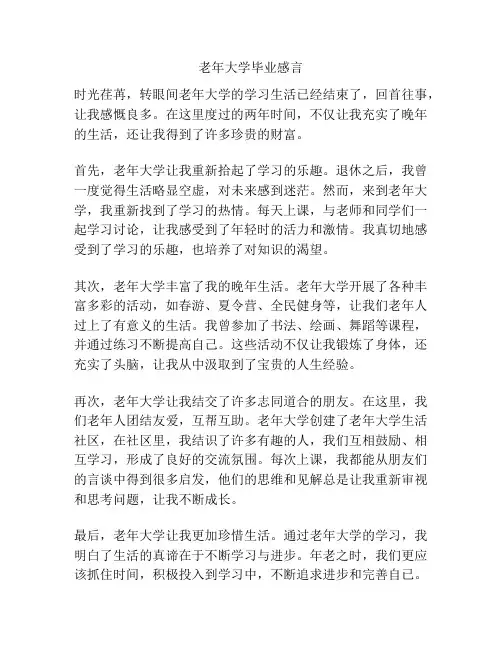 老年大学毕业感言

时光荏苒，转眼间老年大学的学习生活已经结束了，回首往事，让我感慨良多。在这里度过的两年时间，不仅让我充实了晚年的生活，还让我得到了许多珍贵的财富。

首先，老年大学让我重新拾起了学习的乐趣。退休之后，我曾一度觉得生活略显空虚，对未来感到迷茫。然而，来到老年大学，我重新找到了学习的热情。每天上课，与老师和同学们一起学习讨论，让我感受到了年轻时的活力和激情。我真切地感受到了学习的乐趣，也培养了对知识的渴望。

其次，老年大学丰富了我的晚年生活。老年大学开展了各种丰富多彩的活动，如春游、夏令营、全民健身等，让我们老年人过上了有意义的生活。我曾参加了书法、绘画、舞蹈等课程，并通过练习不断提高自己。这些活动不仅让我锻炼了身体，还充实了头脑，让我从中汲取到了宝贵的人生经验。

再次，老年大学让我结交了许多志同道合的朋友。在这里，我们老年人团结友爱，互帮互助。老年大学创建了老年大学生活社区，在社区里，我结识了许多有趣的人，我们互相鼓励、相互学习，形成了良好的交流氛围。每次上课，我都能从朋友们的言谈中得到很多启发，他们的思维和见解总是让我重新审视和思考问题，让我不断成长。

最后，老年大学让我更加珍惜生活。通过老年大学的学习，我明白了生活的真谛在于不断学习与进步。年老之时，我们更应该抓住时间，积极投入到学习中，不断追求进步和完善自己。